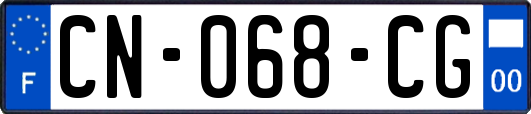 F

CN-068-CG

00